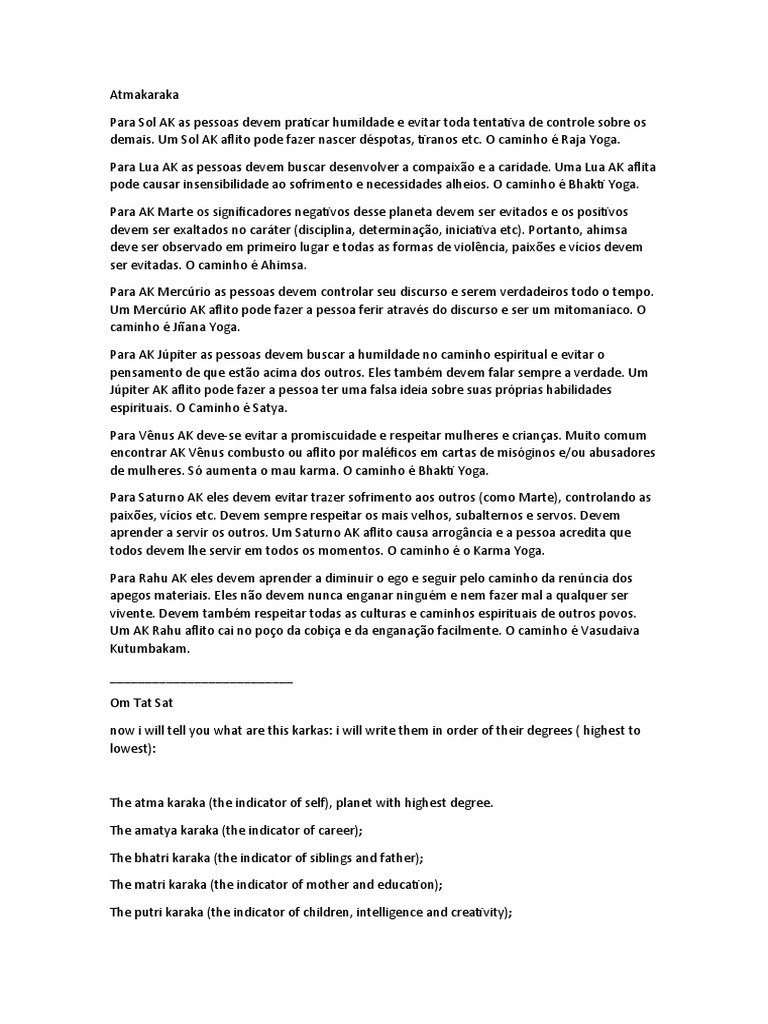 Atmakaraka

Para Sol AK as pessoas devem praticar humildade e evitar toda tentativa de controle sobre os demais. Um Sol AK aflito pode fazer nascer déspotas, tiranos etc. O caminho é Raja Yoga.

Para Lua AK as pessoas devem buscar desenvolver a compaixão e a caridade. Uma Lua AK aflita pode causar insensibilidade ao sofrimento e necessidades alheios. O caminho é Bhakti Yoga.

Para AK Marte os significadores negativos desse planeta devem ser evitados e os positivos devem ser exaltados no caráter (disciplina, determinação, iniciativa etc). Portanto, ahimsa deve ser observado em primeiro lugar e todas as formas de violência, paixões e vícios devem ser evitadas. O caminho é Ahimsa.

Para AK Mercúrio as pessoas devem controlar seu discurso e serem verdadeiros todo o tempo. Um Mercúrio AK aflito pode fazer a pessoa ferir através do discurso e ser um mitomaníaco. O caminho é Jñana Yoga.

Para AK Júpiter as pessoas devem buscar a humildade no caminho espiritual e evitar o pensamento de que estão acima dos outros. Eles também devem falar sempre a verdade. Um Júpiter AK aflito pode fazer a pessoa ter uma falsa ideia sobre suas próprias habilidades espirituais. O Caminho é Satya.

Para Vênus AK deve-se evitar a promiscuidade e respeitar mulheres e crianças. Muito comum encontrar AK Vênus combusto ou aflito por maléficos em cartas de misóginos e/ou abusadores de mulheres. Só aumenta o mau karma. O caminho é Bhakti Yoga.

Para Saturno AK eles devem evitar trazer sofrimento aos outros (como Marte), controlando as paixões, vícios etc. Devem sempre respeitar os mais velhos, subalternos e servos. Devem aprender a servir os outros. Um Saturno AK aflito causa arrogância e a pessoa acredita que todos devem lhe servir em todos os momentos. O caminho é o Karma Yoga.

Para Rahu AK eles devem aprender a diminuir o ego e seguir pelo caminho da renúncia dos apegos materiais. Eles não devem nunca enganar ninguém e nem fazer mal a qualquer ser vivente. Devem também respeitar todas as culturas e caminhos espirituais de outros povos. Um AK Rahu aflito cai no poço da cobiça e da enganação facilmente. O caminho é Vasudaiva Kutumbakam.

___________________________

Om Tat Sat

now i will tell you what are this karkas: i will write them in order of their degrees ( highest to lowest):

The atma karaka (the indicator of self), planet with highest degree.

The amatya karaka (the indicator of career);

The bhatri karaka (the indicator of siblings and father);

The matri karaka (the indicator of mother and education);

The putri karaka (the indicator of children, intelligence and creativity);